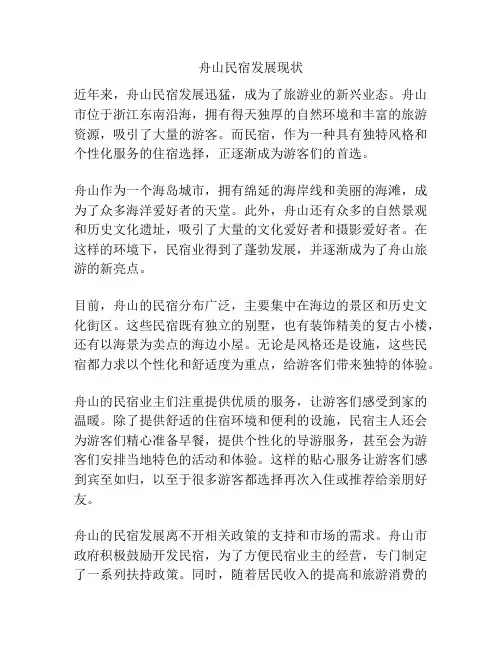 舟山民宿发展现状

近年来，舟山民宿发展迅猛，成为了旅游业的新兴业态。舟山市位于浙江东南沿海，拥有得天独厚的自然环境和丰富的旅游资源，吸引了大量的游客。而民宿，作为一种具有独特风格和个性化服务的住宿选择，正逐渐成为游客们的首选。

舟山作为一个海岛城市，拥有绵延的海岸线和美丽的海滩，成为了众多海洋爱好者的天堂。此外，舟山还有众多的自然景观和历史文化遗址，吸引了大量的文化爱好者和摄影爱好者。在这样的环境下，民宿业得到了蓬勃发展，并逐渐成为了舟山旅游的新亮点。

目前，舟山的民宿分布广泛，主要集中在海边的景区和历史文化街区。这些民宿既有独立的别墅，也有装饰精美的复古小楼，还有以海景为卖点的海边小屋。无论是风格还是设施，这些民宿都力求以个性化和舒适度为重点，给游客们带来独特的体验。

舟山的民宿业主们注重提供优质的服务，让游客们感受到家的温暖。除了提供舒适的住宿环境和便利的设施，民宿主人还会为游客们精心准备早餐，提供个性化的导游服务，甚至会为游客们安排当地特色的活动和体验。这样的贴心服务让游客们感到宾至如归，以至于很多游客都选择再次入住或推荐给亲朋好友。

舟山的民宿发展离不开相关政策的支持和市场的需求。舟山市政府积极鼓励开发民宿，为了方便民宿业主的经营，专门制定了一系列扶持政策。同时，随着居民收入的提高和旅游消费的